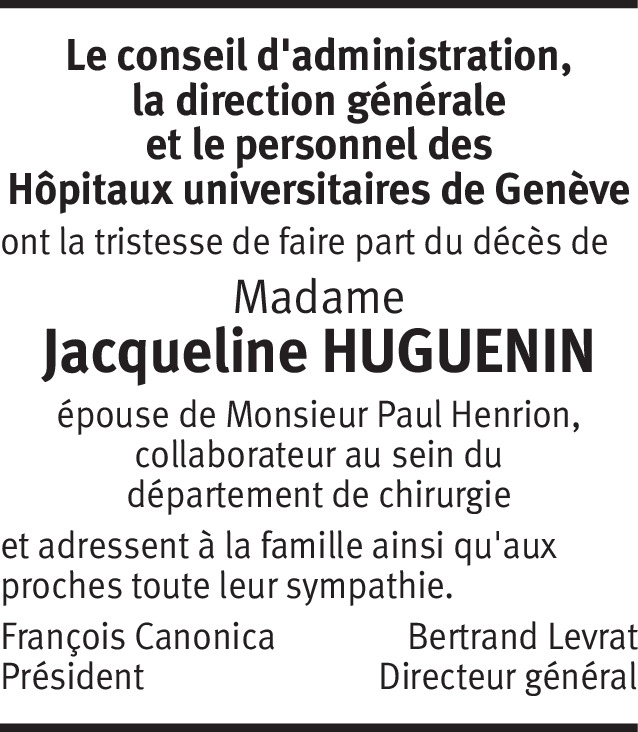 Le conseil d'administration, la direction générale et le personnel des Hôpitaux universitaires de Genève

ont la tristesse de faire part du décès de

Madame
Jacqueline HUGUENIN

épouse de Monsieur Paul Henrion, collaborateur au sein du département de chirurgie

et adressent à la famille ainsi qu'aux proches toute leur sympathie.

François Canonica
Président

Bertrand Levrat
Directeur général